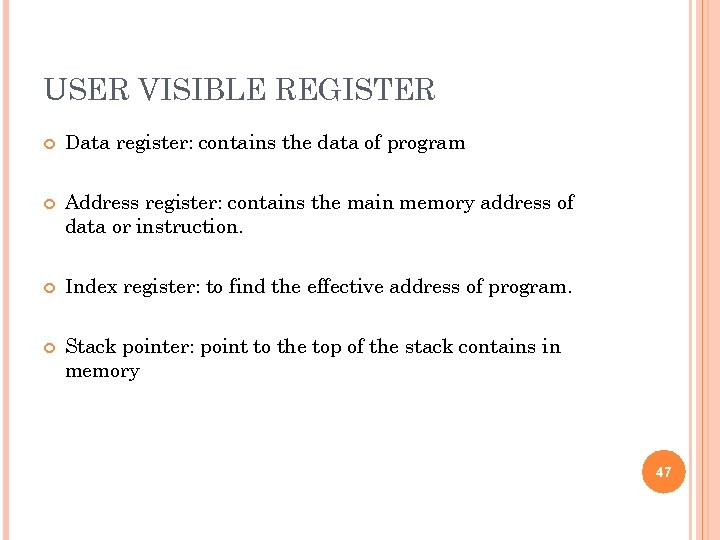 USER VISIBLE REGISTER

Data register: contains the data of program

Address register: contains the main memory address of data or instruction.

Index register: to find the effective address of program.

Stack pointer: point to the top of the stack contains in memory

47